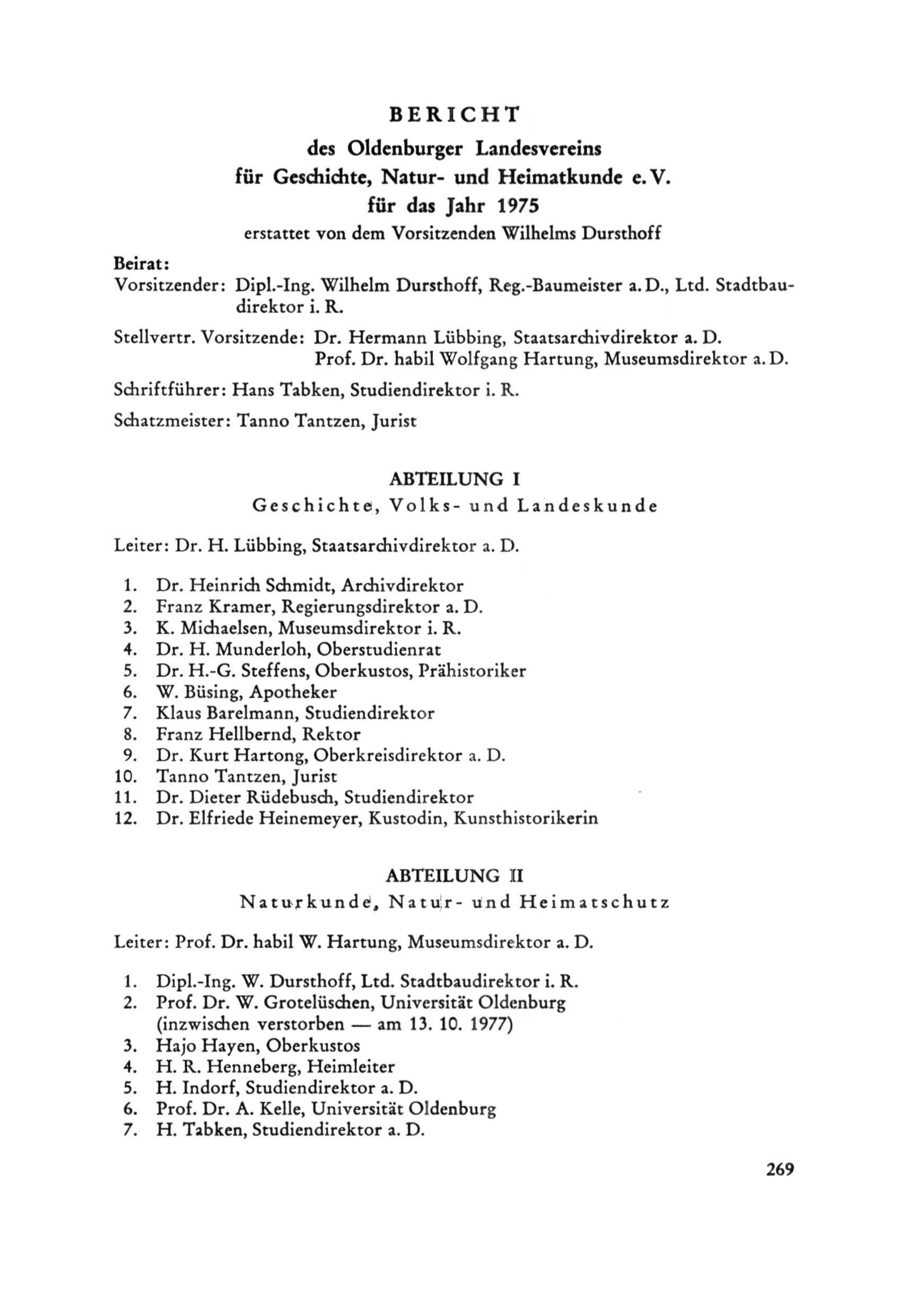 BERICHT

des Oldenburger Landesvereins für Geschichte, Natur- und Heimatkunde e. V. für das Jahr 1975

erstattet von dem Vorsitzenden Wilhelms Dursthoff

Beirat:
Vorsitzender: Dipl.-Ing. Wilhelm Dursthoff, Reg.-Baumeister a. D., Ltd. Stadtbaudirektor i. R.

Stellvertr. Vorsitzende: Dr. Hermann Lübbing, Staatsarchivdirektor a. D.
Prof. Dr. habil Wolfgang Hartung, Museumsdirektor a. D.

Schriftführer: Hans Tabken, Studiendirektor i. R.

Schatzmeister: Tanno Tantzen, Jurist

ABTEILUNG I
Geschichte, Volks- und Landeskunde

Leiter: Dr. H. Lübbing, Staatsarchivdirektor a. D.

1. Dr. Heinrich Schmidt, Archivdirektor
2. Franz Kramer, Regierungsdirektor a. D.
3. K. Michaelsen, Museumsdirektor i. R.
4. Dr. H. Munderloh, Oberstudienrat
5. Dr. H.-G. Steffens, Oberkustos, Prähistoriker
6. W. Büsing, Apotheker
7. Klaus Barelmann, Studiendirektor
8. Franz Hellbernd, Rektor
9. Dr. Kurt Hartong, Oberkreisdirektor a. D.
10. Tanno Tantzen, Jurist
11. Dr. Dieter Rüdebusch, Studiendirektor
12. Dr. Elfriede Heinemeyer, Kustodin, Kunsthistorikerin

ABTEILUNG II
Naturkunde, Natur- und Heimatschutz

Leiter: Prof. Dr. habil W. Hartung, Museumsdirektor a. D.

1. Dipl.-Ing. W. Dursthoff, Ltd. Stadtbaudirektor i. R.
2. Prof. Dr. W. Grotelüschen, Universität Oldenburg (inzwischen verstorben — am 13. 10. 1977)
3. Hajo Hayen, Oberkustos
4. H. R. Henneberg, Heimleiter
5. H. Indorf, Studiendirektor a. D.
6. Prof. Dr. A. Kelle, Universität Oldenburg
7. H. Tabken, Studiendirektor a. D.

269